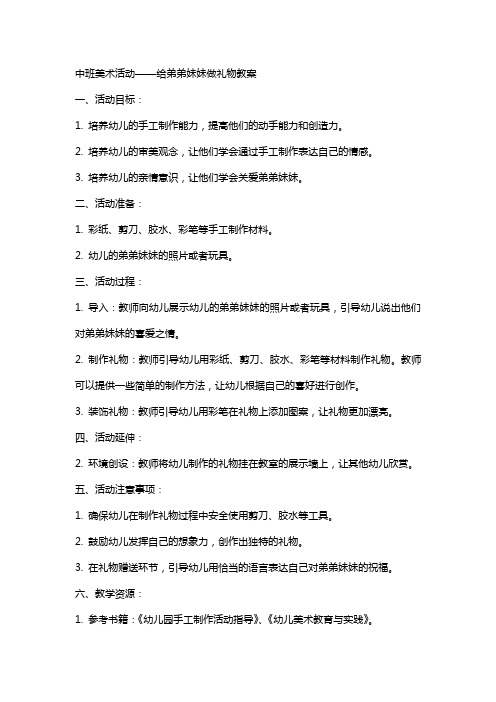 中班美术活动——给弟弟妹妹做礼物教案

一、活动目标：

1. 培养幼儿的手工制作能力，提高他们的动手能力和创造力。

2. 培养幼儿的审美观念，让他们学会通过手工制作表达自己的情感。

3. 培养幼儿的亲情意识，让他们学会关爱弟弟妹妹。

二、活动准备：

1. 彩纸、剪刀、胶水、彩笔等手工制作材料。

2. 幼儿的弟弟妹妹的照片或者玩具。

三、活动过程：

1. 导入：教师向幼儿展示幼儿的弟弟妹妹的照片或者玩具，引导幼儿说出他们对弟弟妹妹的喜爱之情。

2. 制作礼物：教师引导幼儿用彩纸、剪刀、胶水、彩笔等材料制作礼物。教师可以提供一些简单的制作方法，让幼儿根据自己的喜好进行创作。

3. 装饰礼物：教师引导幼儿用彩笔在礼物上添加图案，让礼物更加漂亮。

四、活动延伸：

2. 环境创设：教师将幼儿制作的礼物挂在教室的展示墙上，让其他幼儿欣赏。

五、活动注意事项：

1. 确保幼儿在制作礼物过程中安全使用剪刀、胶水等工具。

2. 鼓励幼儿发挥自己的想象力，创作出独特的礼物。

3. 在礼物赠送环节，引导幼儿用恰当的语言表达自己对弟弟妹妹的祝福。

六、教学资源：

1. 参考书籍：《幼儿园手工制作活动指导》、《幼儿美术教育与实践》。